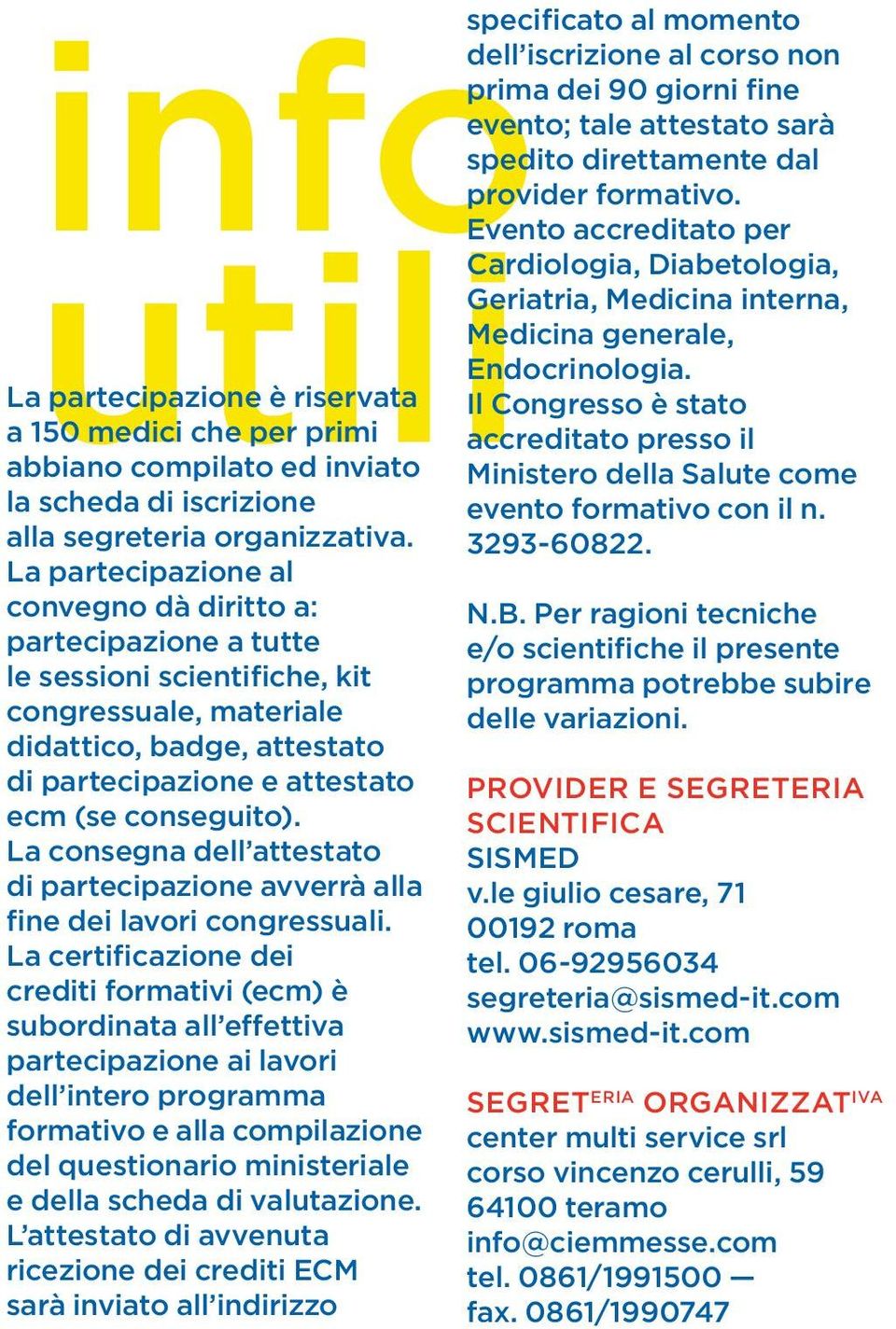 info utili

La partecipazione è riservata a 150 medici che per primi abbiano compilato ed inviato la scheda di iscrizione alla segreteria organizzativa. La partecipazione al convegno dà diritto a: partecipazione a tutte le sessioni scientifiche, kit congressuale, materiale didattico, badge, attestato di partecipazione e attestato ecm (se conseguito). La consegna dell'attestato di partecipazione avverrà alla fine dei lavori congressuali. La certificazione dei crediti formativi (ecm) è subordinata all'effettiva partecipazione ai lavori dell'intero programma formativo e alla compilazione del questionario ministeriale e della scheda di valutazione. L'attestato di avvenuta ricezione dei crediti ECM sarà inviato all'indirizzo specificato al momento dell'iscrizione al corso non prima dei 90 giorni fine evento; tale attestato sarà spedito direttamente dal provider formativo. Evento accreditato per Cardiologia, Diabetologia, Geriatria, Medicina interna, Medicina generale, Endocrinologia. Il Congresso è stato accreditato presso il Ministero della Salute come evento formativo con il n. 3293-60822.

N.B. Per ragioni tecniche e/o scientifiche il presente programma potrebbe subire delle variazioni.

PROVIDER E SEGRETERIA SCIENTIFICA
SISMED
v.le giulio cesare, 71
00192 roma
tel. 06-92956034
segreteria@sismed-it.com
www.sismed-it.com

SEGRETERIA ORGANIZZATIVA
center multi service srl
corso vincenzo cerulli, 59
64100 teramo
info@ciemmesse.com
tel. 0861/1991500 —
fax. 0861/1990747